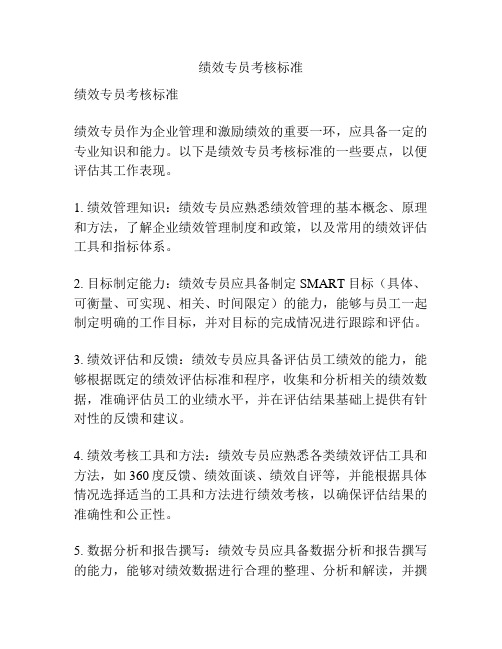 绩效专员考核标准

绩效专员考核标准

绩效专员作为企业管理和激励绩效的重要一环，应具备一定的专业知识和能力。以下是绩效专员考核标准的一些要点，以便评估其工作表现。

1. 绩效管理知识：绩效专员应熟悉绩效管理的基本概念、原理和方法，了解企业绩效管理制度和政策，以及常用的绩效评估工具和指标体系。

2. 目标制定能力：绩效专员应具备制定 SMART 目标（具体、可衡量、可实现、相关、时间限定）的能力，能够与员工一起制定明确的工作目标，并对目标的完成情况进行跟踪和评估。

3. 绩效评估和反馈：绩效专员应具备评估员工绩效的能力，能够根据既定的绩效评估标准和程序，收集和分析相关的绩效数据，准确评估员工的业绩水平，并在评估结果基础上提供有针对性的反馈和建议。

4. 绩效考核工具和方法：绩效专员应熟悉各类绩效评估工具和方法，如 360 度反馈、绩效面谈、绩效自评等，并能根据具体情况选择适当的工具和方法进行绩效考核，以确保评估结果的准确性和公正性。

5. 数据分析和报告撰写：绩效专员应具备数据分析和报告撰写的能力，能够对绩效数据进行合理的整理、分析和解读，并撰